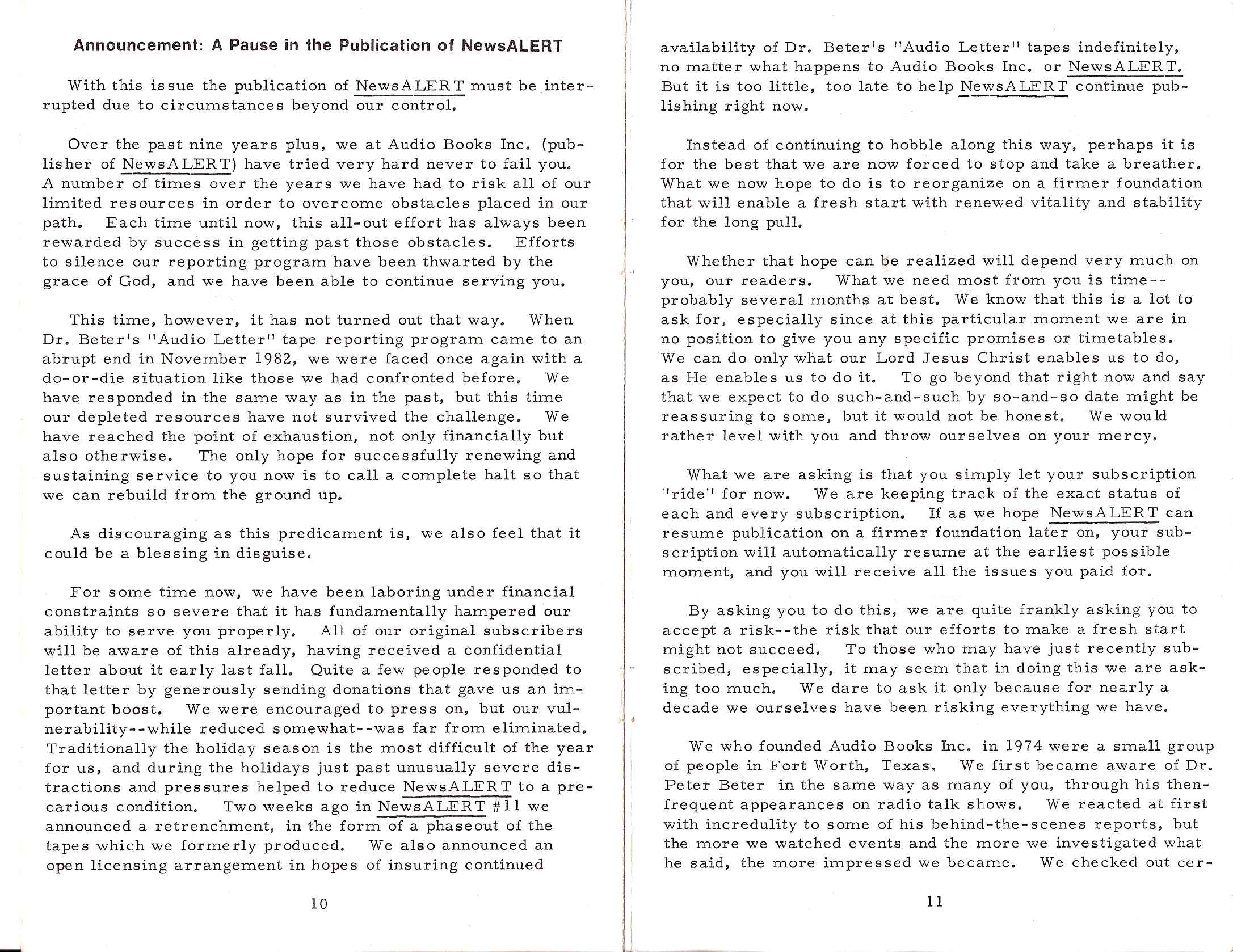 Announcement: A Pause in the Publication of NewsALERT

With this issue the publication of NewsALERT must be interrupted due to circumstances beyond our control.

Over the past nine years plus, we at Audio Books Inc. (publisher of NewsALERT) have tried very hard never to fail you. A number of times over the years we have had to risk all of our limited resources in order to overcome obstacles placed in our path. Each time until now, this all-out effort has always been rewarded by success in getting past those obstacles. Efforts to silence our reporting program have been thwarted by the grace of God, and we have been able to continue serving you.

This time, however, it has not turned out that way. When Dr. Beter's "Audio Letter" tape reporting program came to an abrupt end in November 1982, we were faced once again with a do-or-die situation like those we had confronted before. We have responded in the same way as in the past, but this time our depleted resources have not survived the challenge. We have reached the point of exhaustion, not only financially but also otherwise. The only hope for successfully renewing and sustaining service to you now is to call a complete halt so that we can rebuild from the ground up.

As discouraging as this predicament is, we also feel that it could be a blessing in disguise.

For some time now, we have been laboring under financial constraints so severe that it has fundamentally hampered our ability to serve you properly. All of our original subscribers will be aware of this already, having received a confidential letter about it early last fall. Quite a few people responded to that letter by generously sending donations that gave us an important boost. We were encouraged to press on, but our vulnerability--while reduced somewhat--was far from eliminated. Traditionally the holiday season is the most difficult of the year for us, and during the holidays just past unusually severe distractions and pressures helped to reduce NewsALERT to a precarious condition. Two weeks ago in NewsALERT #11 we announced a retrenchment, in the form of a phaseout of the tapes which we formerly produced. We also announced an open licensing arrangement in hopes of insuring continued

10

availability of Dr. Beter's "Audio Letter" tapes indefinitely, no matter what happens to Audio Books Inc. or NewsALERT. But it is too little, too late to help NewsALERT continue publishing right now.

Instead of continuing to hobble along this way, perhaps it is for the best that we are now forced to stop and take a breather. What we now hope to do is to reorganize on a firmer foundation that will enable a fresh start with renewed vitality and stability for the long pull.

Whether that hope can be realized will depend very much on you, our readers. What we need most from you is time--probably several months at best. We know that this is a lot to ask for, especially since at this particular moment we are in no position to give you any specific promises or timetables. We can do only what our Lord Jesus Christ enables us to do, as He enables us to do it. To go beyond that right now and say that we expect to do such-and-such by so-and-so date might be reassuring to some, but it would not be honest. We would rather level with you and throw ourselves on your mercy.

What we are asking is that you simply let your subscription "ride" for now. We are keeping track of the exact status of each and every subscription. If as we hope NewsALERT can resume publication on a firmer foundation later on, your subscription will automatically resume at the earliest possible moment, and you will receive all the issues you paid for.

By asking you to do this, we are quite frankly asking you to accept a risk--the risk that our efforts to make a fresh start might not succeed. To those who may have just recently subscribed, especially, it may seem that in doing this we are asking too much. We dare to ask it only because for nearly a decade we ourselves have been risking everything we have.

We who founded Audio Books Inc. in 1974 were a small group of people in Fort Worth, Texas. We first became aware of Dr. Peter Beter in the same way as many of you, through his then-frequent appearances on radio talk shows. We reacted at first with incredulity to some of his behind-the-scenes reports, but the more we watched events and the more we investigated what he said, the more impressed we became. We checked out cer-

11